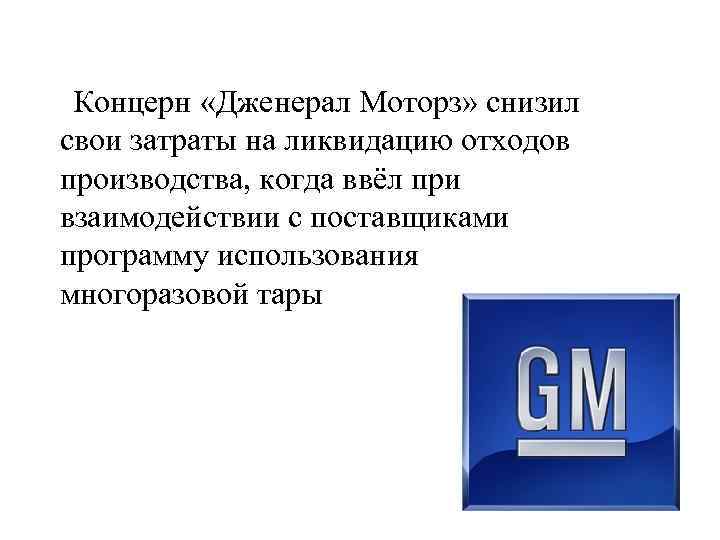 Концерн «Дженерал Моторз» снизил свои затраты на ликвидацию отходов производства, когда ввёл при взаимодействии с поставщиками программу использования многоразовой тары

GM